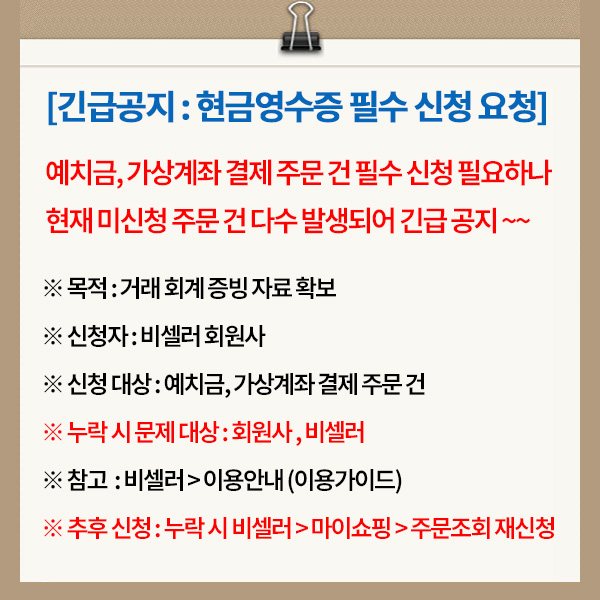 [긴급공지 : 현금영수증 필수 신청 요청]

예치금, 가상계좌 결제 주문 건 필수 신청 필요하나 현재 미신청 주문 건 다수 발생되어 긴급 공지 ~~

※ 목적 : 거래 회계 증빙 자료 확보

※ 신청자 : 비셀러 회원사

※ 신청 대상 : 예치금, 가상계좌 결제 주문 건

※ 누락 시 문제 대상 : 회원사 , 비셀러

※ 참고 : 비셀러 > 이용안내 (이용가이드)

※ 추후 신청 : 누락 시 비셀러 > 마이쇼핑 > 주문조회 재신청